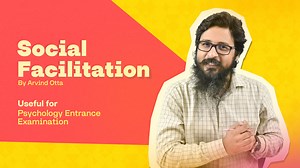 Social Facilitation
By Arvind Otta

Useful for
Psychology Entrance Examination